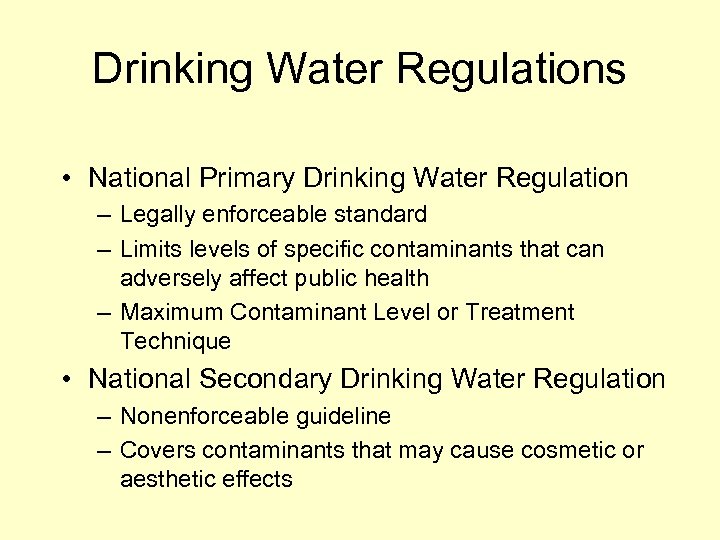 Drinking Water Regulations

• National Primary Drinking Water Regulation
– Legally enforceable standard
– Limits levels of specific contaminants that can adversely affect public health
– Maximum Contaminant Level or Treatment Technique

• National Secondary Drinking Water Regulation
– Nonenforceable guideline
– Covers contaminants that may cause cosmetic or aesthetic effects